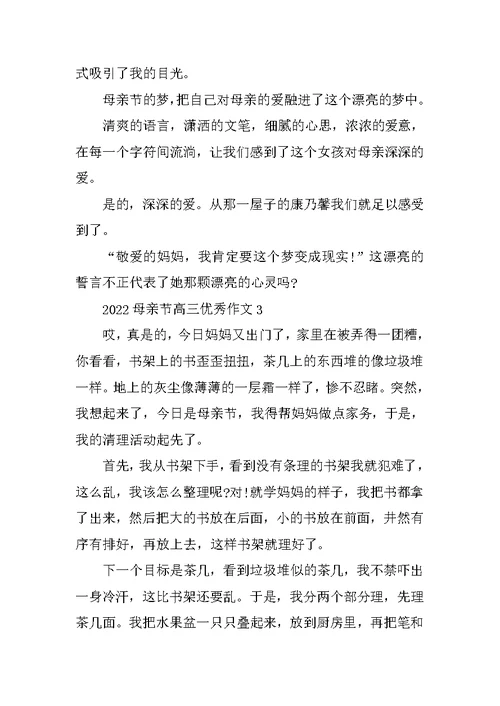 式吸引了我的目光。

母亲节的梦，把自己对母亲的爱融进了这个漂亮的梦中。

清爽的语言，潇洒的文笔，细腻的心思，浓浓的爱意，在每一个字符间流淌，让我们感到了这个女孩对母亲深深的爱。

是的，深深的爱。从那一屋子的康乃馨我们就足以感受到了。

“敬爱的妈妈，我肯定要这个梦变成现实！”这漂亮的誓言不正代表了她那颗漂亮的心灵吗?

2022 母亲节高三优秀作文 3

哎，真是的，今日妈妈又出门了，家里在被弄得一团糟，你看看，书架上的书歪歪扭扭，茶几上的东西堆的像垃圾堆一样。地上的灰尘像薄薄的一层霜一样了，惨不忍睹。突然，我想起来了，今日是母亲节，我得帮妈妈做点家务，于是，我的清理活动起先了。

首先，我从书架下手，看到没有条理的书架我就犯难了，这么乱，我该怎么整理呢?对!就学妈妈的样子，我把书都拿了出来，然后把大的书放在后面，小的书放在前面，井然有序有排好，再放上去，这样书架就理好了。

下一个目标是茶几，看到垃圾堆似的茶几，我不禁吓出一身冷汗，这比书架还要乱。于是，我分两个部分理，先理茶几面。我把水果盆一只只叠起来，放到厨房里，再把笔和